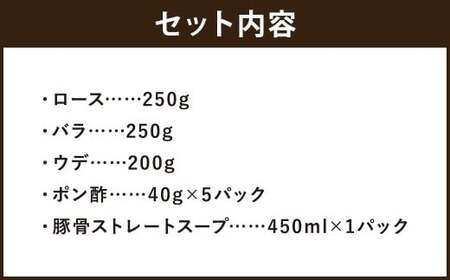 セット内容

・ロース……250g

・バラ……250g

・ウデ……200g

・ポン酢……40g×5パック

・豚骨ストレートスープ……450ml×1パック